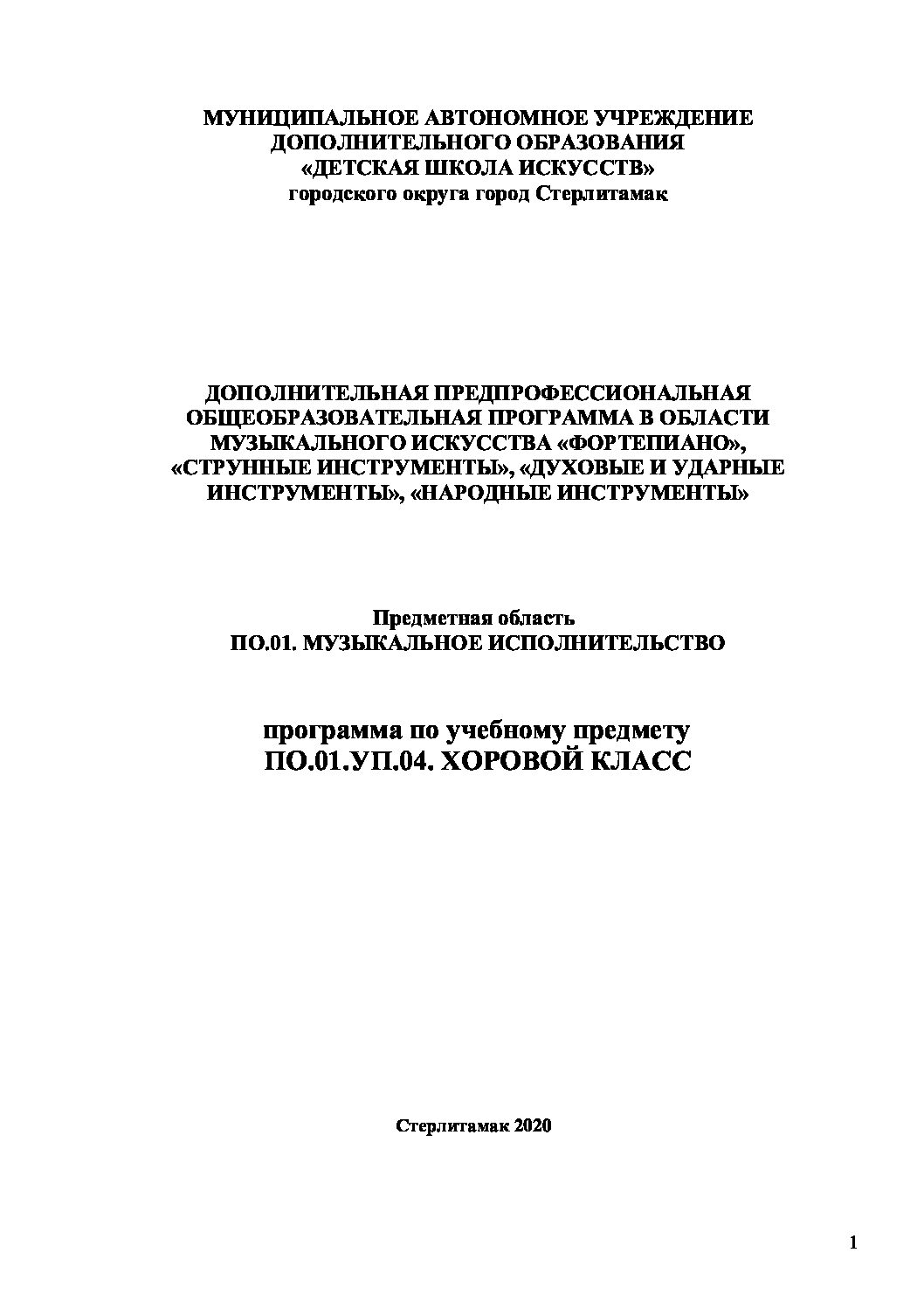 МУНИЦИПАЛЬНОЕ АВТОНОМНОЕ УЧРЕЖДЕНИЕ
ДОПОЛНИТЕЛЬНОГО ОБРАЗОВАНИЯ
«ДЕТСКАЯ ШКОЛА ИСКУССТВ»
городского округа город Стерлитамак

ДОПОЛНИТЕЛЬНАЯ ПРЕДПРОФЕССИОНАЛЬНАЯ ОБЩЕОБРАЗОВАТЕЛЬНАЯ ПРОГРАММА В ОБЛАСТИ МУЗЫКАЛЬНОГО ИСКУССТВА «ФОРТЕПИАНО», «СТРУННЫЕ ИНСТРУМЕНТЫ», «ДУХОВЫЕ И УДАРНЫЕ ИНСТРУМЕНТЫ», «НАРОДНЫЕ ИНСТРУМЕНТЫ»

Предметная область
ПО.01. МУЗЫКАЛЬНОЕ ИСПОЛНИТЕЛЬСТВО

программа по учебному предмету
ПО.01.УП.04. ХОРОВОЙ КЛАСС

Стерлитамак 2020

1